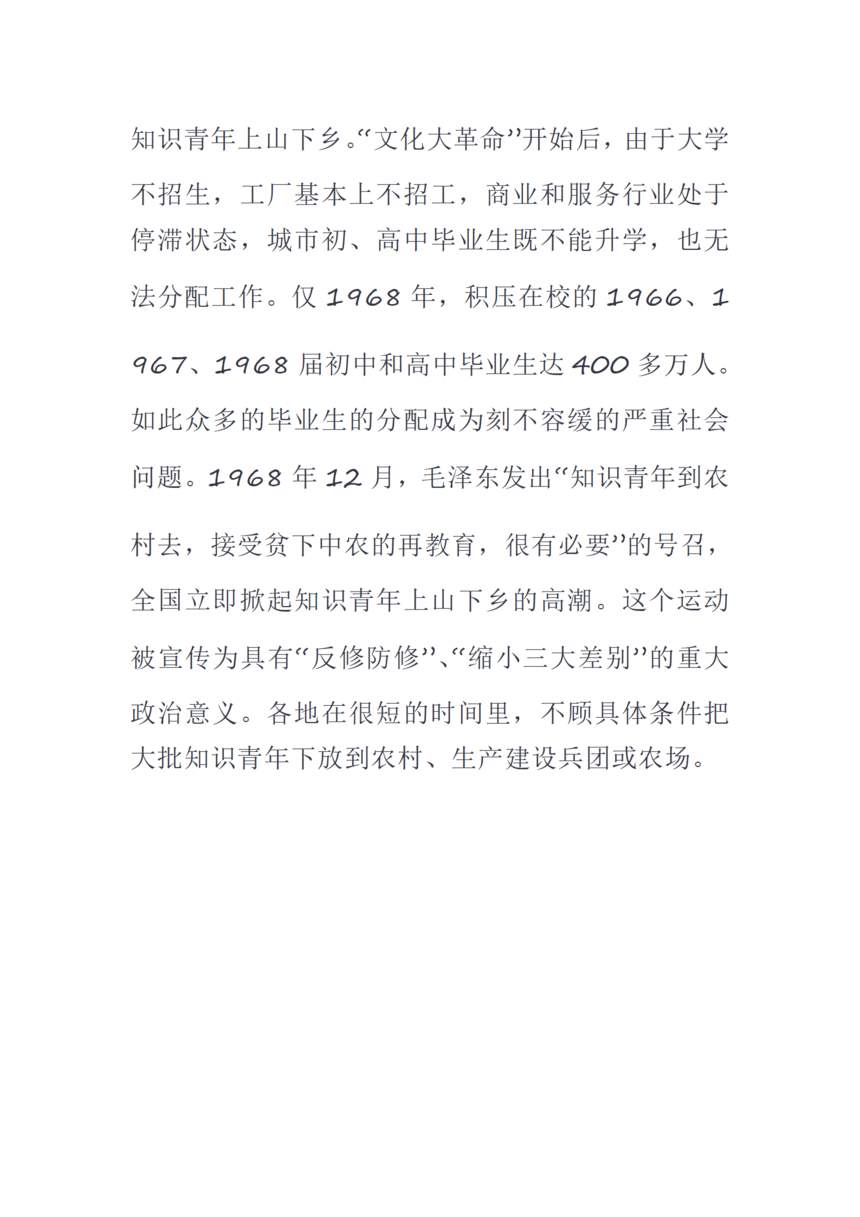 知识青年上山下乡。“文化大革命”开始后，由于大学不招生，工厂基本上不招工，商业和服务行业处于停滞状态，城市初、高中毕业生既不能升学，也无法分配工作。仅 1968 年，积压在校的 1966、1967、1968 届初中和高中毕业生达 400 多万人。如此众多的毕业生的分配成为刻不容缓的严重社会问题。1968 年 12 月，毛泽东发出“知识青年到农村去，接受贫下中农的再教育，很有必要”的号召，全国立即掀起知识青年上山下乡的高潮。这个运动被宣传为具有“反修防修”、“缩小三大差别”的重大政治意义。各地在很短的时间里，不顾具体条件把大批知识青年下放到农村、生产建设兵团或农场。